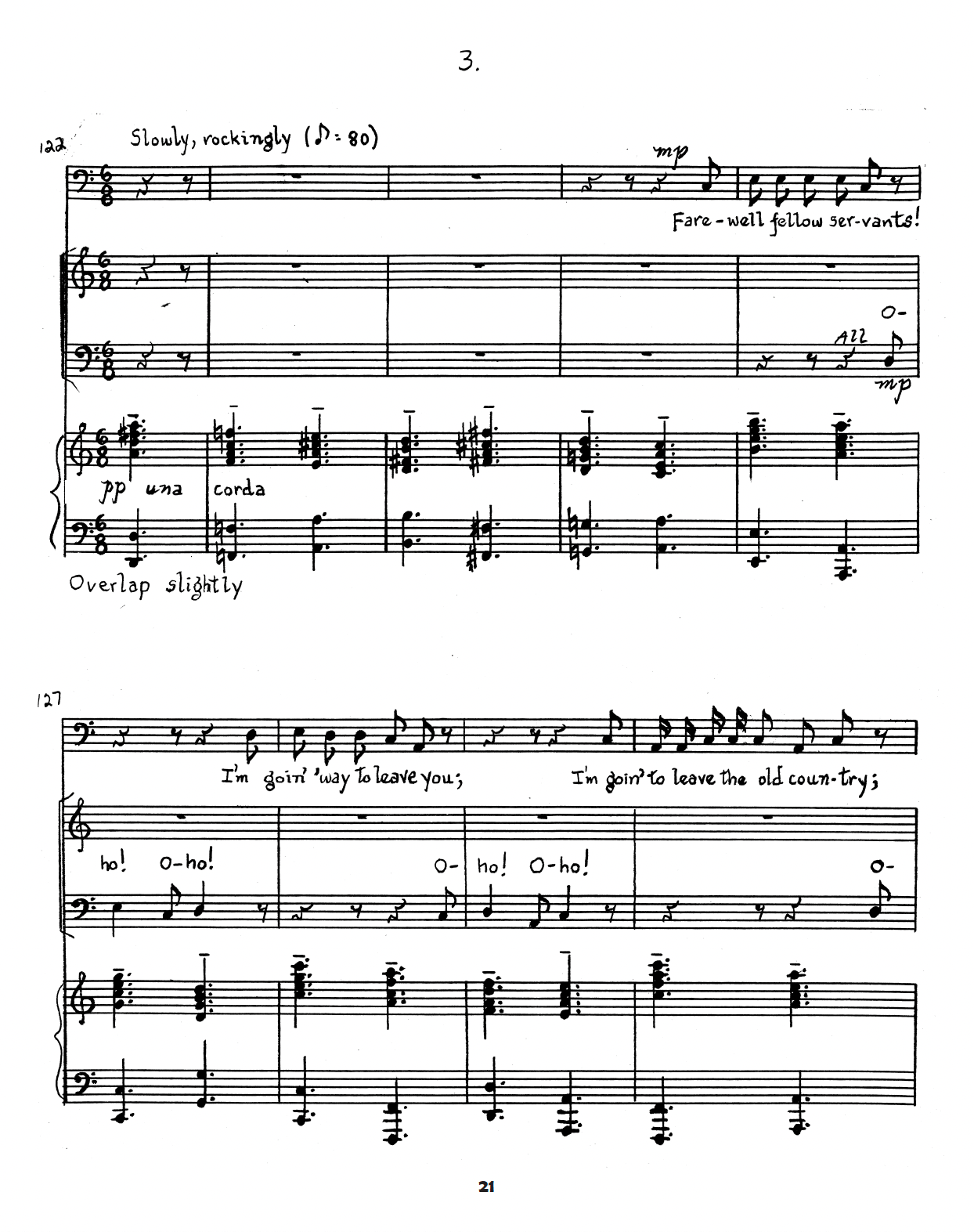 3.

122

Slowly, rockingly (♪ = 80)

mp

Fare-well fellow ser-vants!

O-

All

mp

pp una corda

Overlap slightly

127

I'm goin' 'way to leave you; I'm goin' to leave the old coun-try;

ho! O-ho! O- ho! O-ho! O-

21